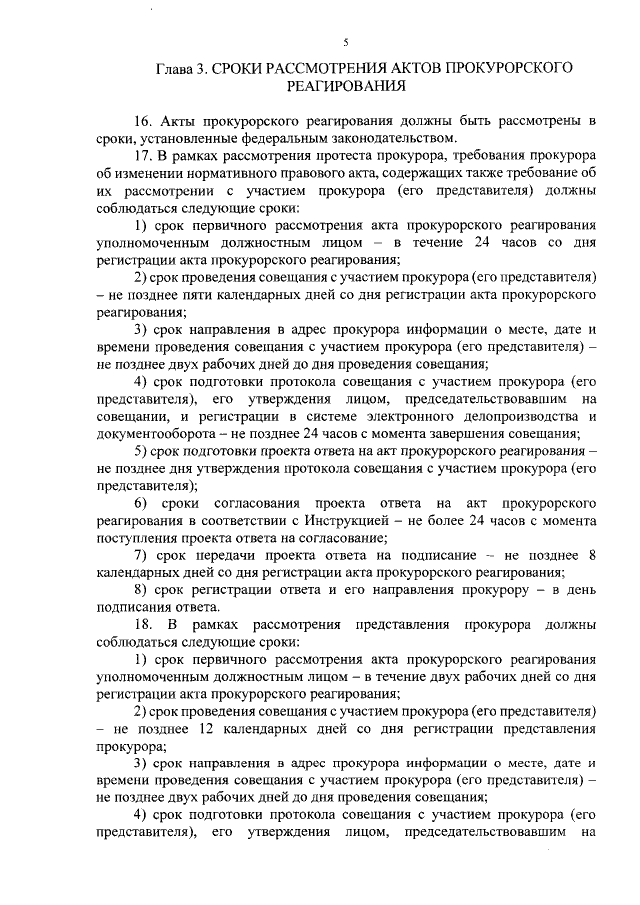 5

Глава 3. СРОКИ РАССМОТРЕНИЯ АКТОВ ПРОКУРОРСКОГО РЕАГИРОВАНИЯ

16. Акты прокурорского реагирования должны быть рассмотрены в сроки, установленные федеральным законодательством.

17. В рамках рассмотрения протеста прокурора, требования прокурора об изменении нормативного правового акта, содержащих также требование об их рассмотрении с участием прокурора (его представителя) должны соблюдаться следующие сроки:

1) срок первичного рассмотрения акта прокурорского реагирования уполномоченным должностным лицом – в течение 24 часов со дня регистрации акта прокурорского реагирования;

2) срок проведения совещания с участием прокурора (его представителя) – не позднее пяти календарных дней со дня регистрации акта прокурорского реагирования;

3) срок направления в адрес прокурора информации о месте, дате и времени проведения совещания с участием прокурора (его представителя) – не позднее двух рабочих дней до дня проведения совещания;

4) срок подготовки протокола совещания с участием прокурора (его представителя), его утверждения лицом, председательствовавшим на совещании, и регистрации в системе электронного делопроизводства и документооборота – не позднее 24 часов с момента завершения совещания;

5) срок подготовки проекта ответа на акт прокурорского реагирования – не позднее дня утверждения протокола совещания с участием прокурора (его представителя);

6) сроки согласования проекта ответа на акт прокурорского реагирования в соответствии с Инструкцией – не более 24 часов с момента поступления проекта ответа на согласование;

7) срок передачи проекта ответа на подписание – не позднее 8 календарных дней со дня регистрации акта прокурорского реагирования;

8) срок регистрации ответа и его направления прокурору – в день подписания ответа.

18. В рамках рассмотрения представления прокурора должны соблюдаться следующие сроки:

1) срок первичного рассмотрения акта прокурорского реагирования уполномоченным должностным лицом – в течение двух рабочих дней со дня регистрации акта прокурорского реагирования;

2) срок проведения совещания с участием прокурора (его представителя) – не позднее 12 календарных дней со дня регистрации представления прокурора;

3) срок направления в адрес прокурора информации о месте, дате и времени проведения совещания с участием прокурора (его представителя) – не позднее двух рабочих дней до дня проведения совещания;

4) срок подготовки протокола совещания с участием прокурора (его представителя), его утверждения лицом, председательствовавшим на